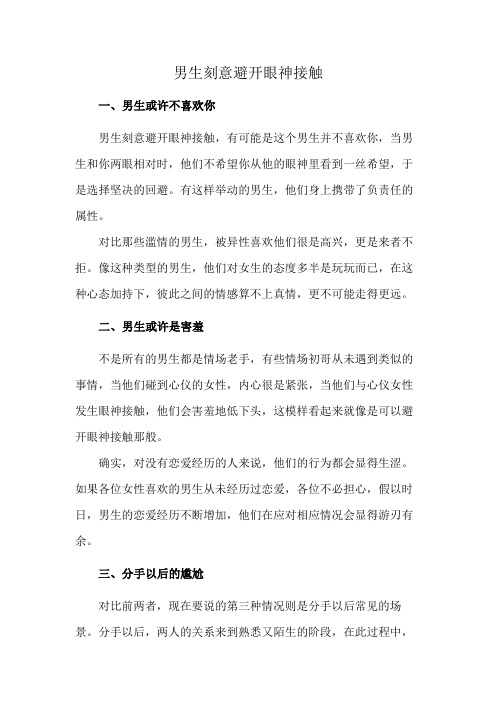 男生刻意避开眼神接触

一、男生或许不喜欢你

男生刻意避开眼神接触，有可能是这个男生并不喜欢你，当男生和你两眼相对时，他们不希望你从他的眼神里看到一丝希望，于是选择坚决的回避。有这样举动的男生，他们身上携带了负责任的属性。

对比那些滥情的男生，被异性喜欢他们很是高兴，更是来者不拒。像这种类型的男生，他们对女生的态度多半是玩玩而已，在这种心态加持下，彼此之间的情感算不上真情，更不可能走得更远。

二、男生或许是害羞

不是所有的男生都是情场老手，有些情场初哥从未遇到类似的事情，当他们碰到心仪的女性，内心很是紧张，当他们与心仪女性发生眼神接触，他们会害羞地低下头，这模样看起来就像是可以避开眼神接触那般。

确实，对没有恋爱经历的人来说，他们的行为都会显得生涩。如果各位女性喜欢的男生从未经历过恋爱，各位不必担心，假以时日，男生的恋爱经历不断增加，他们在应对相应情况会显得游刃有余。

三、分手以后的尴尬

对比前两者，现在要说的第三种情况则是分手以后常见的场景。分手以后，两人的关系来到熟悉又陌生的阶段，在此过程中，